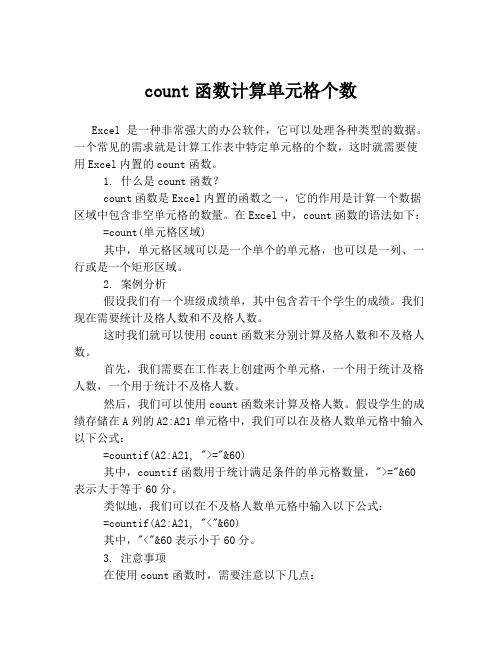 count 函数计算单元格个数

Excel 是一种非常强大的办公软件，它可以处理各种类型的数据。一个常见的需求就是计算工作表中特定单元格的个数，这时就需要使用 Excel 内置的 count 函数。

1. 什么是 count 函数？

count 函数是 Excel 内置的函数之一，它的作用是计算一个数据区域中包含非空单元格的数量。在 Excel 中，count 函数的语法如下：

=count(单元格区域)

其中，单元格区域可以是一个单个的单元格，也可以是一列、一行或是一个矩形区域。

2. 案例分析

假设我们有一个班级成绩单，其中包含若干个学生的成绩。我们现在需要统计及格人数和不及格人数。

这时我们就可以使用 count 函数来分别计算及格人数和不及格人数。

首先，我们需要在工作表上创建两个单元格，一个用于统计及格人数，一个用于统计不及格人数。

然后，我们可以使用 count 函数来计算及格人数。假设学生的成绩存储在 A 列的 A2:A21 单元格中，我们可以在及格人数单元格中输入以下公式：

=countif(A2:A21, ">="&60)

其中，countif 函数用于统计满足条件的单元格数量，">="&60 表示大于等于 60 分。

类似地，我们可以在不及格人数单元格中输入以下公式：

=countif(A2:A21, "<"&60)

其中，"<"&60 表示小于 60 分。

3. 注意事项

在使用 count 函数时，需要注意以下几点：